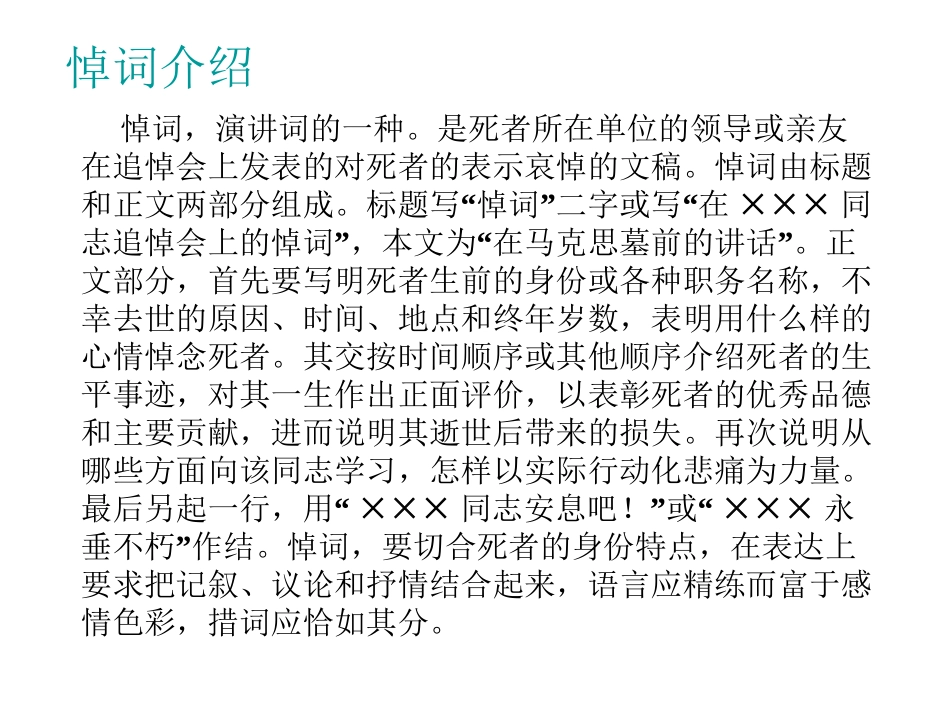 悼词介绍

悼词，演讲词的一种。是死者所在单位的领导或亲友在追悼会上发表的对死者的表示哀悼的文稿。悼词由标题和正文两部分组成。标题写“悼词”二字或写“在 ××× 同志追悼会上的悼词”，本文为“在马克思墓前的讲话”。正文部分，首先要写明死者生前的身份或各种职务名称，不幸去世的原因、时间、地点和终年岁数，表明用什么样的心情悼念死者。其交按时间顺序或其他顺序介绍死者的生平事迹，对其一生作出正面评价，以表彰死者的优秀品德和主要贡献，进而说明其逝世后带来的损失。再次说明从哪些方面向该同志学习，怎样以实际行动化悲痛为力量。最后另起一行，用“ ××× 同志安息吧！”或“ ××× 永垂不朽”作结。悼词，要切合死者的身份特点，在表达上要求把记叙、议论和抒情结合起来，语言应精练而富于感情色彩，措词应恰如其分。